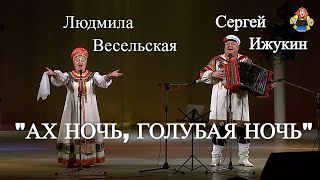 Людмила
Весельская

Сергей
Ижукин

"АХ НОЧЬ, ГОЛУБАЯ НОЧЬ"